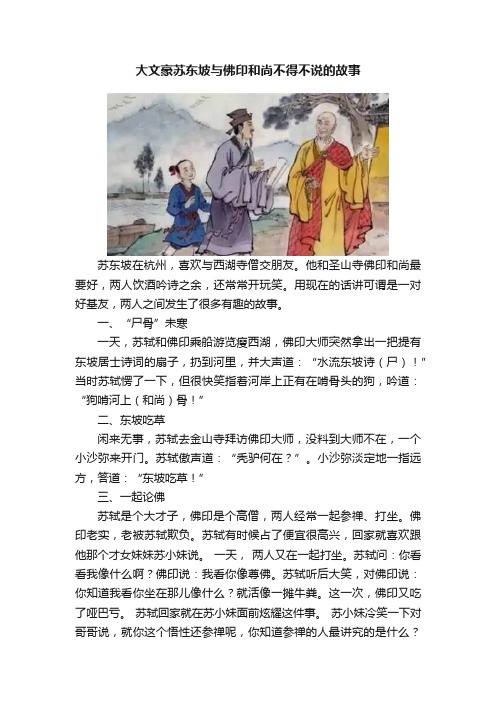 大文豪苏东坡与佛印和尚不得不说的故事

苏东坡在杭州，喜欢与西湖寺僧交朋友。他和圣山寺佛印和尚最要好，两人饮酒吟诗之余，还常常开玩笑。用现在的话讲可谓是一对好基友，两人之间发生了很多有趣的故事。

一、“尸骨”未寒

一天，苏轼和佛印乘船游览瘦西湖，佛印大师突然拿出一把提有东坡居士诗词的扇子，扔到河里，并大声道：“水流东坡诗（尸）！”当时苏轼愣了一下，但很快笑指着河岸上正有在啃骨头的狗，吟道：“狗啃河上（和尚）骨！”

二、东坡吃草

闲来无事，苏轼去金山寺拜访佛印大师，没料到大师不在，一个小沙弥来开门。苏轼傲声道：“秃驴何在？”。小沙弥淡定地一指远方，答道：“东坡吃草！”

三、一起论佛

苏轼是个大才子，佛印是个高僧，两人经常一起参禅、打坐。佛印老实，老被苏轼欺负。苏轼有时候占了便宜很高兴，回家就喜欢跟他那个才女妹妹苏小妹说。 一天， 两人又在一起打坐。苏轼问：你看看我像什么啊？佛印说：我看你像尊佛。苏轼听后大笑，对佛印说：你知道我看你坐在那儿像什么？就活像一摊牛粪。这一次，佛印又吃了哑巴亏。 苏轼回家就在苏小妹面前炫耀这件事。 苏小妹冷笑一下对哥哥说，就你这个悟性还参禅呢，你知道参禅的人最讲究的是什么？